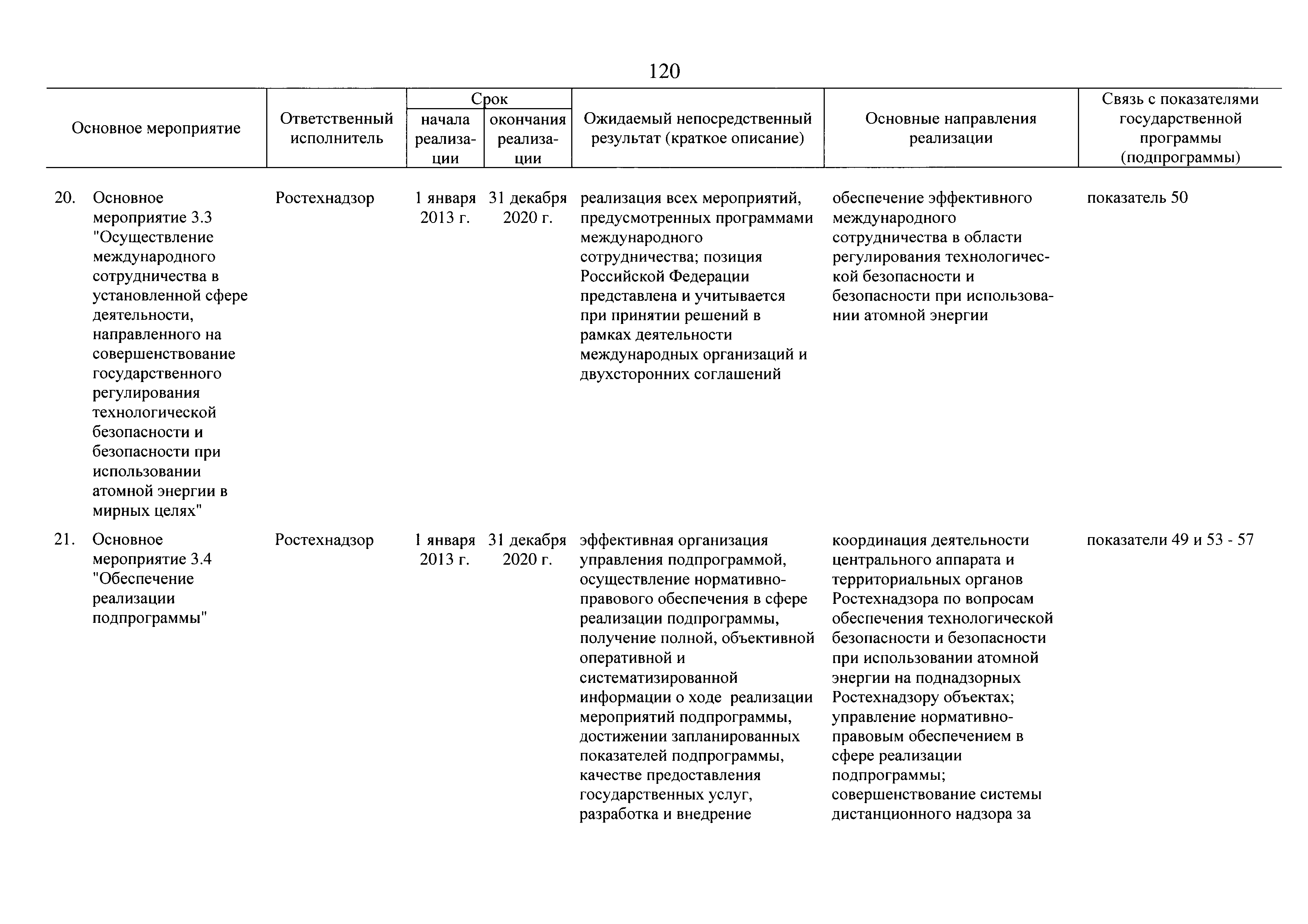 120

| Основное мероприятие | Ответственный исполнитель | Срок начала реализации | Срок окончания реализации | Ожидаемый непосредственный результат (краткое описание) | Основные направления реализации | Связь с показателями государственной программы (подпрограммы) |
|---|---|---|---|---|---|---|
| 20. Основное мероприятие 3.3 "Осуществление международного сотрудничества в установленной сфере деятельности, направленного на совершенствование государственного регулирования технологической безопасности и безопасности при использовании атомной энергии в мирных целях" | Ростехнадзор | 1 января 2013 г. | 31 декабря 2020 г. | реализация всех мероприятий, предусмотренных программами международного сотрудничества; позиция Российской Федерации представлена и учитывается при принятии решений в рамках деятельности международных организаций и двухсторонних соглашений | обеспечение эффективного международного сотрудничества в области регулирования технологической безопасности и безопасности при использовании атомной энергии | показатель 50 |
| 21. Основное мероприятие 3.4 "Обеспечение реализации подпрограммы" | Ростехнадзор | 1 января 2013 г. | 31 декабря 2020 г. | эффективная организация управления подпрограммой, осуществление нормативно-правового обеспечения в сфере реализации подпрограммы, получение полной, объективной оперативной и систематизированной информации о ходе реализации мероприятий подпрограммы, достижении запланированных показателей подпрограммы, качестве предоставления государственных услуг, разработка и внедрение | координация деятельности центрального аппарата и территориальных органов Ростехнадзора по вопросам обеспечения технологической безопасности и безопасности при использовании атомной энергии на поднадзорных Ростехнадзору объектах; управление нормативно-правовым обеспечением в сфере реализации подпрограммы; совершенствование системы дистанционного надзора за | показатели 49 и 53 - 57 |